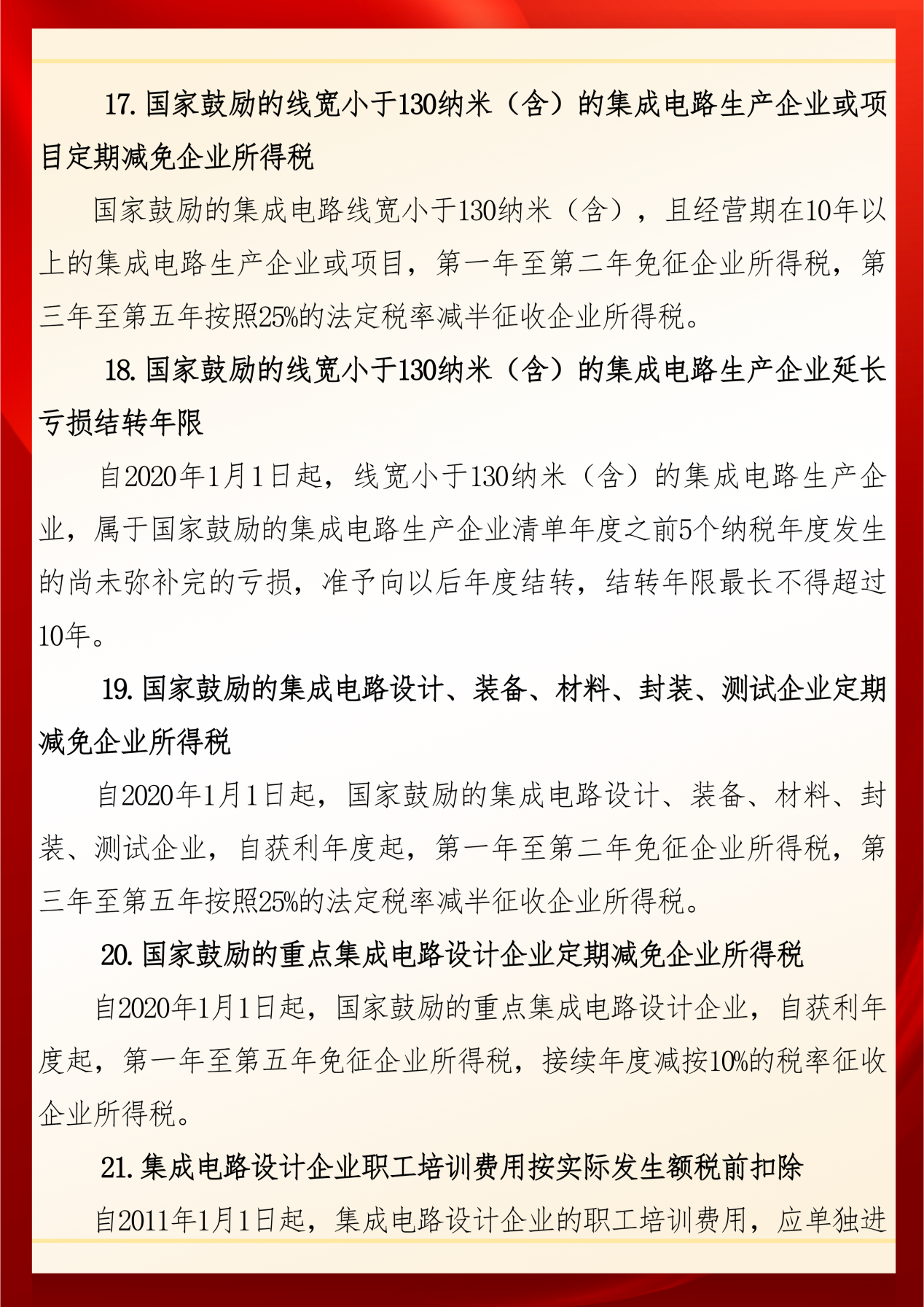 17. 国家鼓励的线宽小于130纳米（含）的集成电路生产企业或项目定期减免企业所得税

国家鼓励的集成电路线宽小于130纳米（含），且经营期在10年以上的集成电路生产企业或项目，第一年至第二年免征企业所得税，第三年至第五年按照25%的法定税率减半征收企业所得税。

18. 国家鼓励的线宽小于130纳米（含）的集成电路生产企业延长亏损结转年限

自2020年1月1日起，线宽小于130纳米（含）的集成电路生产企业，属于国家鼓励的集成电路生产企业清单年度之前5个纳税年度发生的尚未弥补完的亏损，准予向以后年度结转，结转年限最长不得超过10年。

19. 国家鼓励的集成电路设计、装备、材料、封装、测试企业定期减免企业所得税

自2020年1月1日起，国家鼓励的集成电路设计、装备、材料、封装、测试企业，自获利年度起，第一年至第二年免征企业所得税，第三年至第五年按照25%的法定税率减半征收企业所得税。

20. 国家鼓励的重点集成电路设计企业定期减免企业所得税

自2020年1月1日起，国家鼓励的重点集成电路设计企业，自获利年度起，第一年至第五年免征企业所得税，接续年度减按10%的税率征收企业所得税。

21. 集成电路设计企业职工培训费用按实际发生额税前扣除

自2011年1月1日起，集成电路设计企业的职工培训费用，应单独进